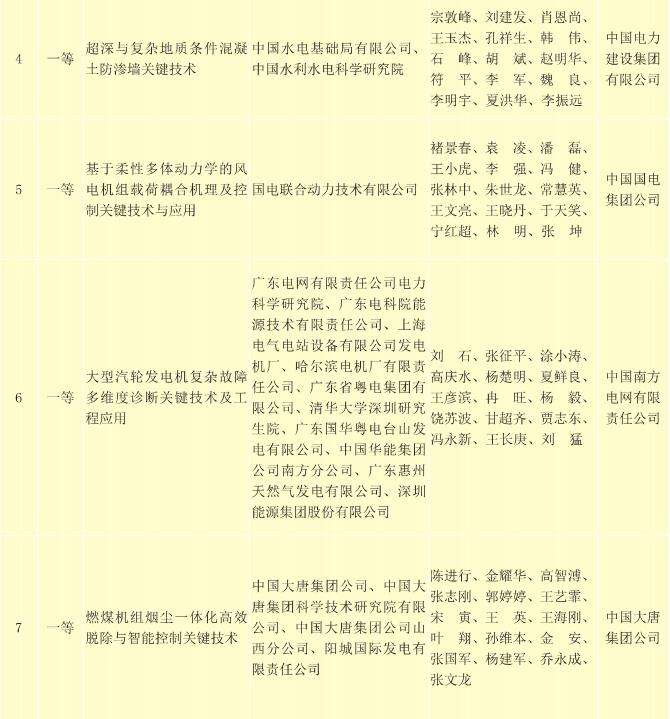 | 4 | 一等 | 超深与复杂地质条件混凝土防渗墙关键技术 | 中国水电基础局有限公司、中国水利水电科学研究院 | 宗敦峰、刘建发、肖恩尚、王玉杰、孔祥生、韩 伟、石 峰、胡 斌、赵明华、符 平、李 军、魏 良、李明宇、夏洪华、李振远 | 中国电力建设集团有限公司 |
|---|---|---|---|---|---|
| 5 | 一等 | 基于柔性多体动力学的风电机组载荷耦合机理及控制关键技术与应用 | 国电联合动力技术有限公司 | 褚景春、袁 凌、潘 磊、王小虎、李 强、冯 健、张林中、朱世龙、常慧英、王文亮、王晓丹、于天笑、宁红超、林 明、张 坤 | 中国国电集团公司 |
| 6 | 一等 | 大型汽轮发电机复杂故障多维度诊断关键技术及工程应用 | 广东电网有限责任公司电力科学研究院、广东电科院能源技术有限责任公司、上海电气电站设备有限公司发电机厂、哈尔滨电机厂有限责任公司、广东省粤电集团有限公司、清华大学深圳研究生院、广东国华粤电台山发电有限公司、中国华能集团公司南方分公司、广东惠州天然气发电有限公司、深圳能源集团股份有限公司 | 刘 石、张征平、涂小涛、高庆水、杨楚明、夏鲜良、王彦滨、冉 旺、杨 毅、饶苏波、甘超齐、贾志东、冯永新、王长庚、刘 猛 | 中国南方电网有限责任公司 |
| 7 | 一等 | 燃煤机组烟尘一体化高效脱除与智能控制关键技术 | 中国大唐集团公司、中国大唐集团科学技术研究院有限公司、中国大唐集团公司山西分公司、阳城国际发电有限责任公司 | 陈进行、金耀华、高智溥、张志刚、郭婷婷、王艺霏、宋 寅、王 英、王海刚、叶 翔、孙维本、金 安、张国军、杨建军、乔永成、张文龙 | 中国大唐集团公司 |